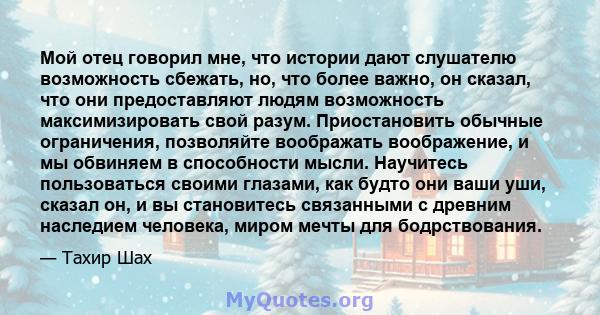 Мой отец говорил мне, что истории дают слушателю возможность сбежать, но, что более важно, он сказал, что они предоставляют людям возможность максимизировать свой разум. Приостановить обычные ограничения, позволяйте воображать воображение, и мы обвиняем в способности мысли. Научитесь пользоваться своими глазами, как будто они ваши уши, сказал он, и вы становитесь связанными с древним наследием человека, миром мечты для бодрствования.

— Тахир Шах

MyQuotes.org